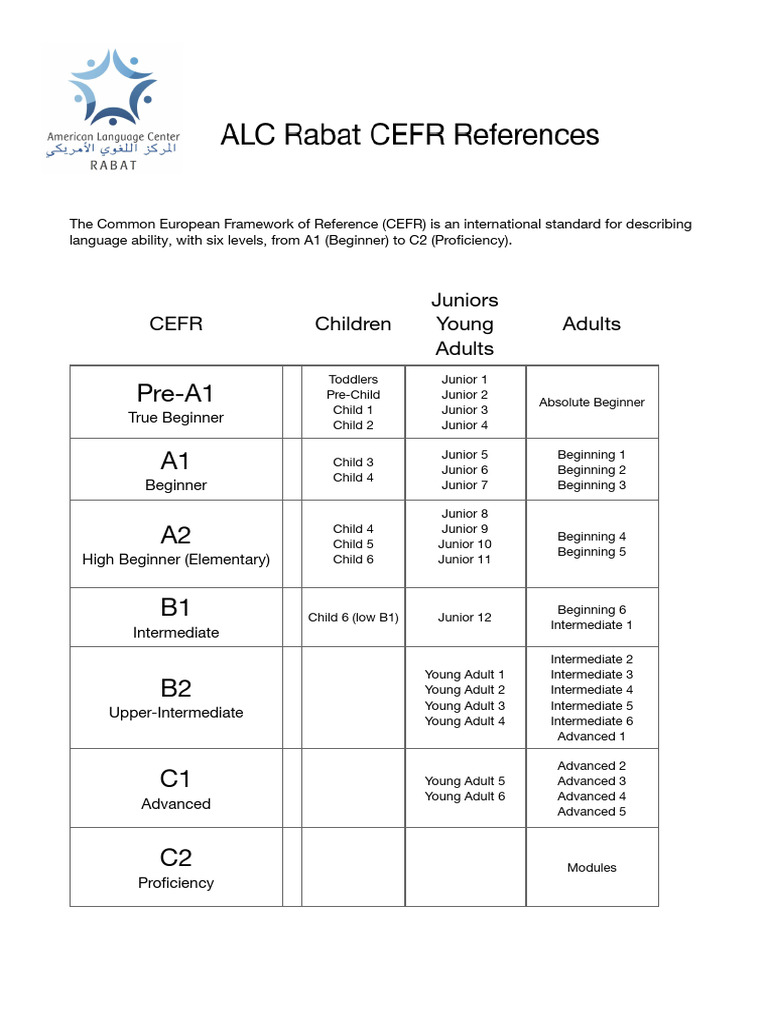 American Language Center
المركز اللغوي الأمريكي
RABAT

ALC Rabat CEFR References

The Common European Framework of Reference (CEFR) is an international standard for describing language ability, with six levels, from A1 (Beginner) to C2 (Proficiency).

| CEFR | | Children | Juniors Young Adults | Adults |
|---|---|---|---|---|
| Pre-A1 True Beginner | | Toddlers Pre-Child Child 1 Child 2 | Junior 1 Junior 2 Junior 3 Junior 4 | Absolute Beginner |
| A1 Beginner | | Child 3 Child 4 | Junior 5 Junior 6 Junior 7 | Beginning 1 Beginning 2 Beginning 3 |
| A2 High Beginner (Elementary) | | Child 4 Child 5 Child 6 | Junior 8 Junior 9 Junior 10 Junior 11 | Beginning 4 Beginning 5 |
| B1 Intermediate | | Child 6 (low B1) | Junior 12 | Beginning 6 Intermediate 1 |
| B2 Upper-Intermediate | | | Young Adult 1 Young Adult 2 Young Adult 3 Young Adult 4 | Intermediate 2 Intermediate 3 Intermediate 4 Intermediate 5 Intermediate 6 Advanced 1 |
| C1 Advanced | | | Young Adult 5 Young Adult 6 | Advanced 2 Advanced 3 Advanced 4 Advanced 5 |
| C2 Proficiency | | | | Modules |